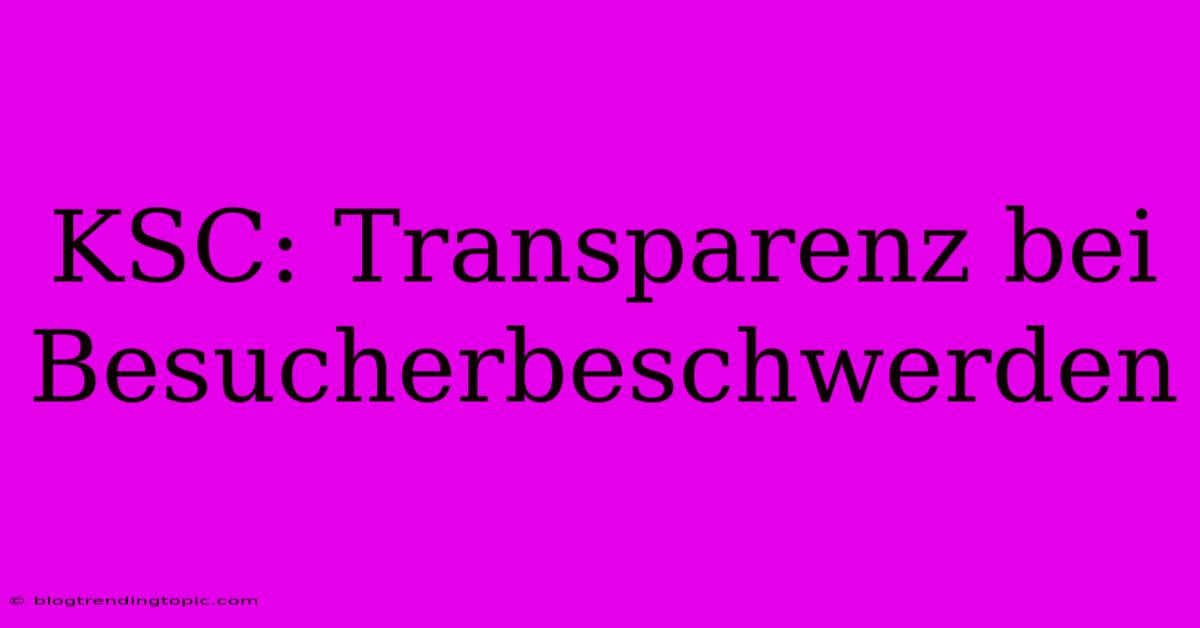 KSC: Transparenz bei Besucherbeschwerden

© blogtrendingtopic.com